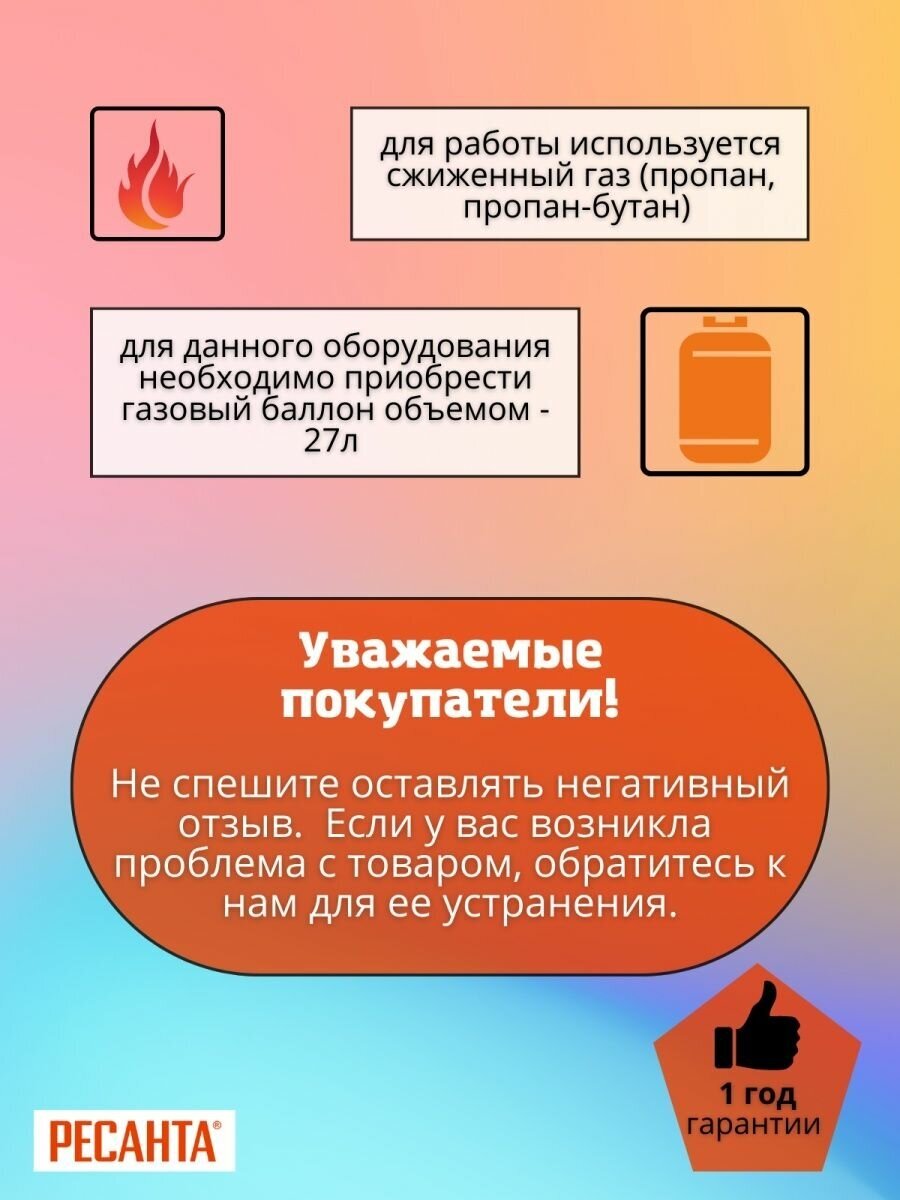 для работы используется сжиженный газ (пропан, пропан-бутан)

для данного оборудования необходимо приобрести газовый баллон объемом - 27л

Уважаемые покупатели!

Не спешите оставлять негативный отзыв.  Если у вас возникла проблема с товаром, обратитесь к нам для ее устранения.

1 год
гарантии

РЕСАНТА®